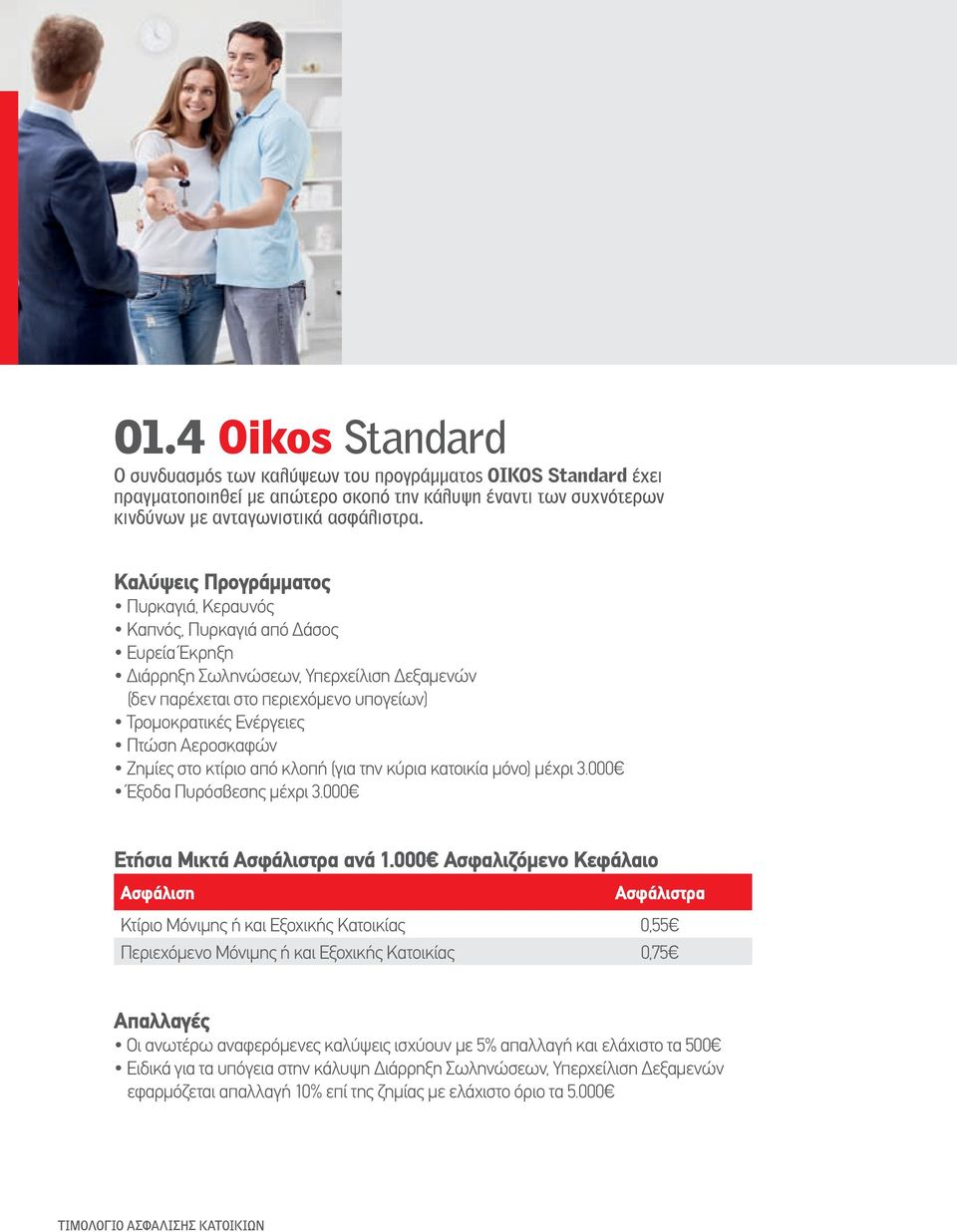 01.4 Oikos Standard

Ο συνδυασμός των καλύψεων του προγράμματος OIKOS Standard έχει πραγματοποιηθεί με απώτερο σκοπό την κάλυψη έναντι των συχνότερων κινδύνων με ανταγωνιστικά ασφάλιστρα.

Καλύψεις Προγράμματος
• Πυρκαγιά, Κεραυνός
• Καπνός, Πυρκαγιά από Δάσος
• Ευρεία Έκρηξη
• Διάρρηξη Σωληνώσεων, Υπερχείλιση Δεξαμενών (δεν παρέχεται στο περιεχόμενο υπογείων)
• Τρομοκρατικές Ενέργειες
• Πτώση Αεροσκαφών
• Ζημίες στο κτίριο από κλοπή (για την κύρια κατοικία μόνο) μέχρι 3.000€
• Έξοδα Πυρόσβεσης μέχρι 3.000€

Ετήσια Μικτά Ασφάλιστρα ανά 1.000€ Ασφαλιζόμενο Κεφάλαιο

| Ασφάλιση | Ασφάλιστρα |
|---|---|
| Κτίριο Μόνιμης ή και Εξοχικής Κατοικίας | 0,55€ |
| Περιεχόμενο Μόνιμης ή και Εξοχικής Κατοικίας | 0,75€ |

Απαλλαγές
• Οι ανωτέρω αναφερόμενες καλύψεις ισχύουν με 5% απαλλαγή και ελάχιστο τα 500€
• Ειδικά για τα υπόγεια στην κάλυψη Διάρρηξη Σωληνώσεων, Υπερχείλιση Δεξαμενών εφαρμόζεται απαλλαγή 10% επί της ζημίας με ελάχιστο όριο τα 5.000€

ΤΙΜΟΛΟΓΙΟ ΑΣΦΑΛΙΣΗΣ ΚΑΤΟΙΚΙΩΝ